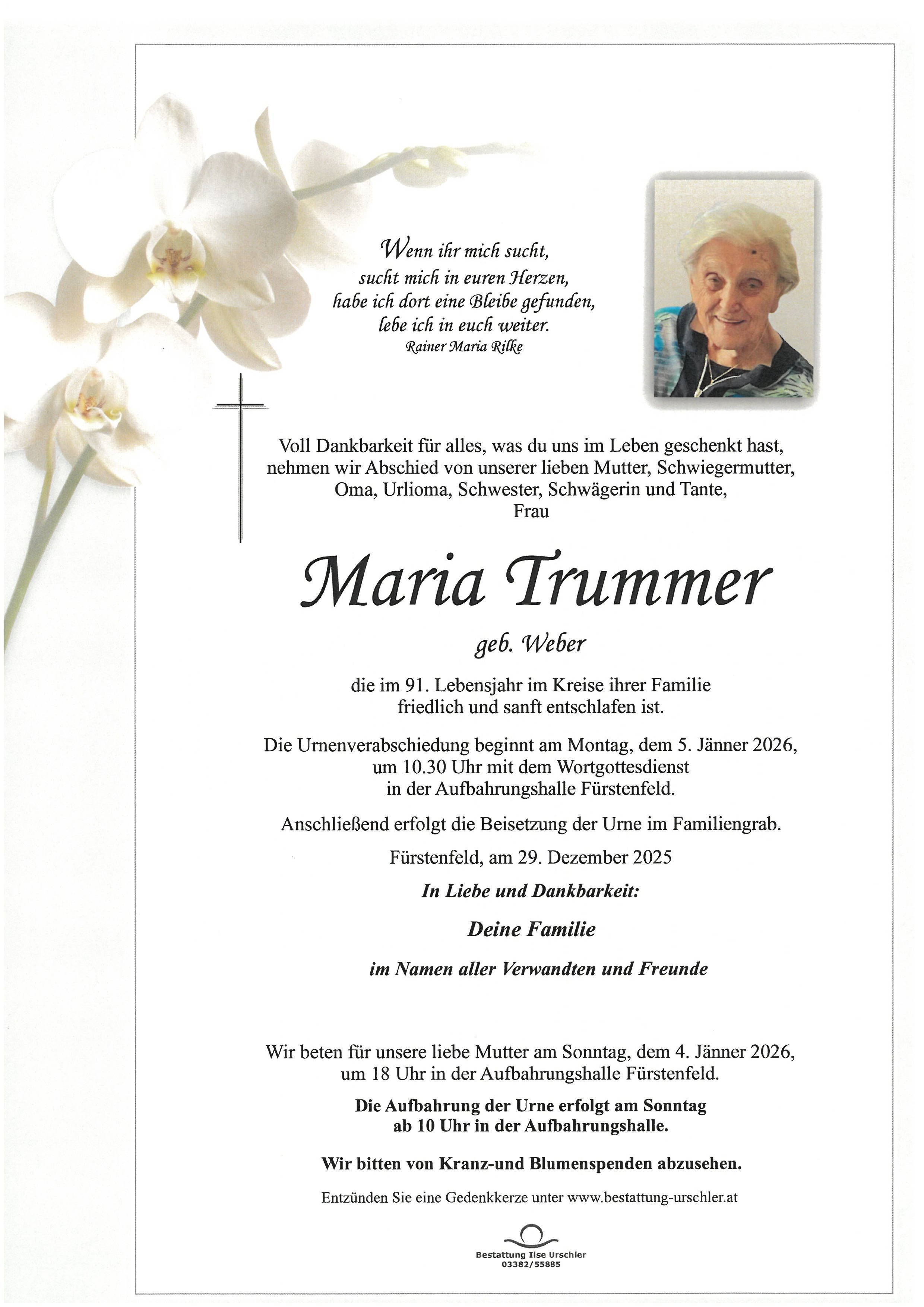 Wenn ihr mich sucht,
sucht mich in euren Herzen,
habe ich dort eine Bleibe gefunden,
lebe ich in euch weiter.
Rainer Maria Rilke

Voll Dankbarkeit für alles, was du uns im Leben geschenkt hast, nehmen wir Abschied von unserer lieben Mutter, Schwiegermutter, Oma, Urlioma, Schwester, Schwägerin und Tante,
Frau

Maria Trummer

geb. Weber

die im 91. Lebensjahr im Kreise ihrer Familie friedlich und sanft entschlafen ist.

Die Urnenverabschiedung beginnt am Montag, dem 5. Jänner 2026, um 10.30 Uhr mit dem Wortgottesdienst in der Aufbahrungshalle Fürstenfeld.

Anschließend erfolgt die Beisetzung der Urne im Familiengrab.

Fürstenfeld, am 29. Dezember 2025

In Liebe und Dankbarkeit:

Deine Familie

im Namen aller Verwandten und Freunde

Wir beten für unsere liebe Mutter am Sonntag, dem 4. Jänner 2026, um 18 Uhr in der Aufbahrungshalle Fürstenfeld.

Die Aufbahrung der Urne erfolgt am Sonntag ab 10 Uhr in der Aufbahrungshalle.

Wir bitten von Kranz-und Blumenspenden abzusehen.

Entzünden Sie eine Gedenkkerze unter www.bestattung-urschler.at

Bestattung Ilse Urschler
03382/55885